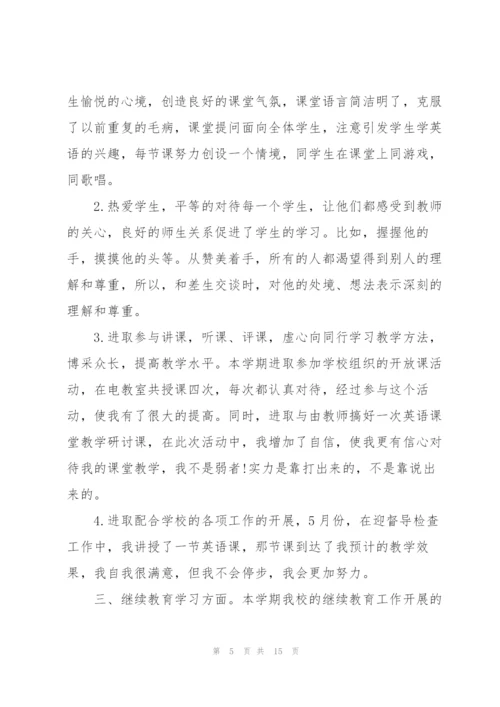 生愉悦的心境，创造良好的课堂气氛，课堂语言简洁明了，克服了以前重复的毛病，课堂提问面向全体学生，注意引发学生学英语的兴趣，每节课努力创设一个情境，同学生在课堂上同游戏，同歌唱。

2.热爱学生，平等的对待每一个学生，让他们都感受到教师的关心，良好的师生关系促进了学生的学习。比如，握握他的手，摸摸他的头等。从赞美着手，所有的人都渴望得到别人的理解和尊重，所以，和差生交谈时，对他的处境、想法表示深刻的理解和尊重。

3.进取参与讲课，听课、评课，虚心向同行学习教学方法，博采众长，提高教学水平。本学期进取参加学校组织的开放课活动，在电教室共授课四次，每次都认真对待，经过参与这个活动，使我有了很大的提高。同时，进取与由教师搞好一次英语课堂教学研讨课，在此次活动中，我增加了自信，使我更有信心对待我的课堂教学，我不是弱者!实力是靠打出来的，不是靠说出来的。

4.进取配合学校的各项工作的开展，5月份，在迎督导检查工作中，我讲授了一节英语课，那节课到达了我预计的教学效果，我自我很满意，但我不会停步，我会更加努力。

三、继续教育学习方面。本学期我校的继续教育工作开展的

第 5 页 共 15 页